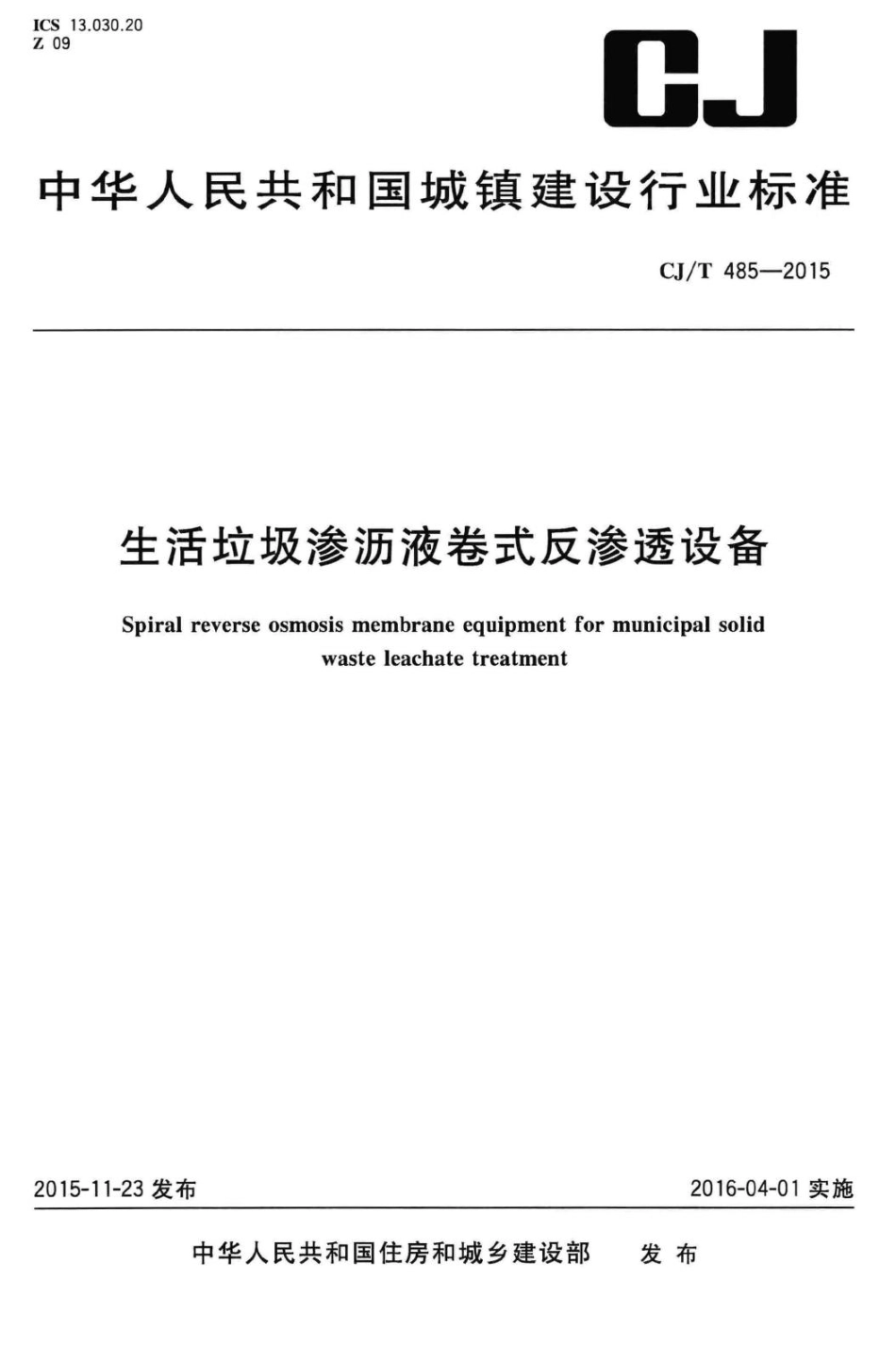 ICS 13.030.20
Z 09

CJ

中华人民共和国城镇建设行业标准

CJ/T 485—2015

生活垃圾渗沥液卷式反渗透设备

Spiral reverse osmosis membrane equipment for municipal solid waste leachate treatment

2015-11-23 发布

2016-04-01 实施

中华人民共和国住房和城乡建设部 发布